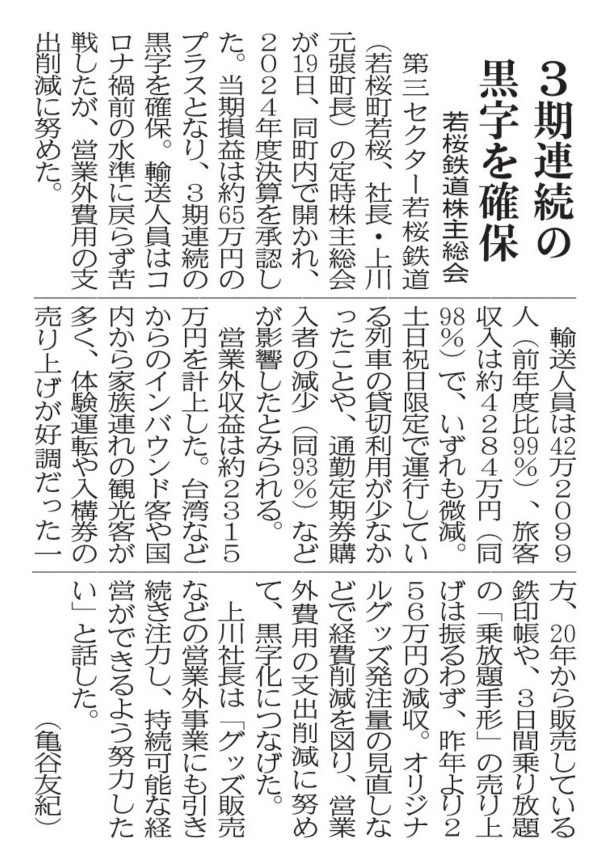 3期連続の黒字を確保

若桜鉄道株主総会

第三セクター若桜鉄道（若桜町若桜、社長・上川元張町長）の定時株主総会が19日、同町内で開かれ、2024年度決算を承認した。当期損益は約65万円のプラスとなり、3期連続の黒字を確保。輸送人員はコロナ禍前の水準に戻らず苦戦したが、営業外費用の支出削減に努めた。

輸送人員は42万2099人（前年度比99％）、旅客収入は約4284万円（同98％）で、いずれも微減。土日祝日限定で運行している列車の貸切利用が少なかったことや、通勤定期券購入者の減少（同93％）などが影響したとみられる。

営業外収益は約2315万円を計上した。台湾などからのインバウンド客や国内から家族連れの観光客が多く、体験運転や入構券の売り上げが好調だった一方、20年から販売している鉄印帳や、3日間乗り放題の「乗放題手形」の売り上げは振るわず、昨年より256万円の減収。オリジナルグッズ発注量の見直しなどで経費削減を図り、営業外費用の支出削減に努めて、黒字化につなげた。

上川社長は「グッズ販売などの営業外事業にも引き続き注力し、持続可能な経営ができるよう努力したい」と話した。

（亀谷友紀）